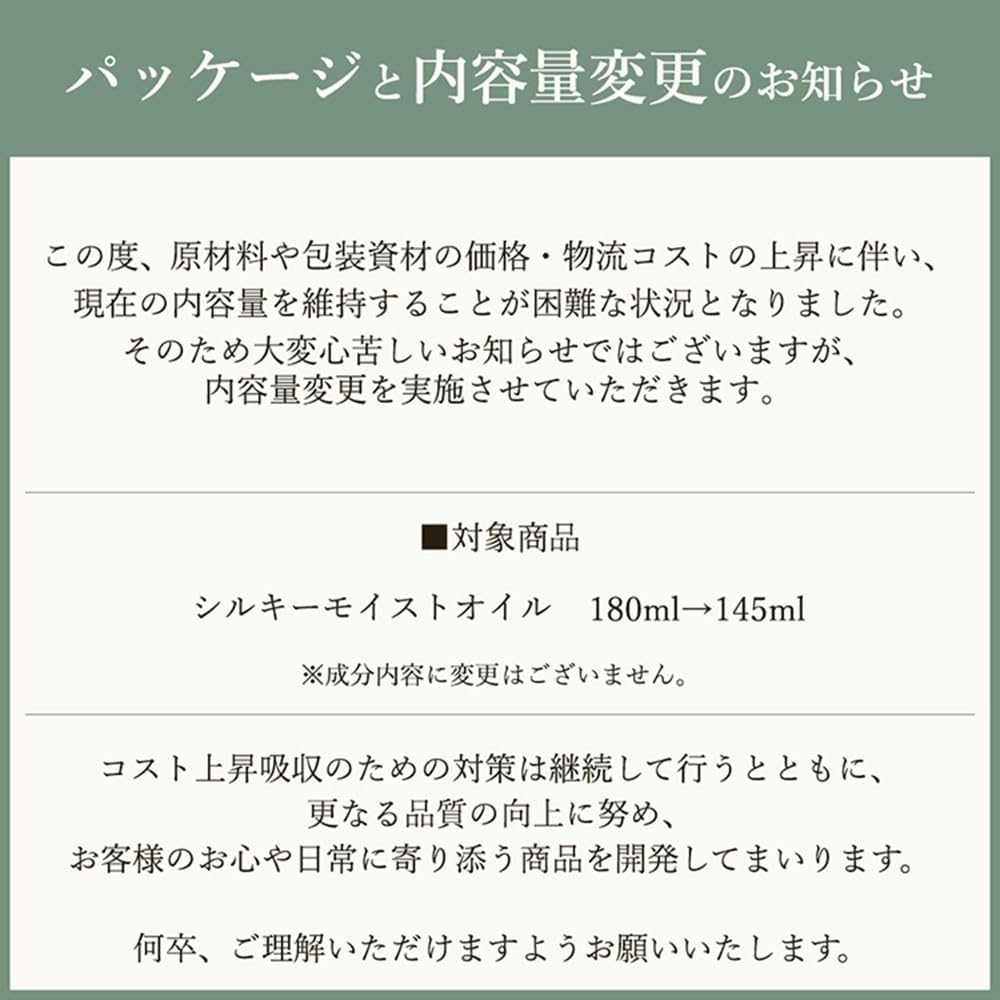 パッケージと内容量変更のお知らせ

この度、原材料や包装資材の価格・物流コストの上昇に伴い、現在の内容量を維持することが困難な状況となりました。そのため大変心苦しいお知らせではございますが、内容量変更を実施させていただきます。

■対象商品

シルキーモイストオイル 180ml→145ml

※成分内容に変更はございません。

コスト上昇吸収のための対策は継続して行うとともに、更なる品質の向上に努め、お客様のお心や日常に寄り添う商品を開発してまいります。

何卒、ご理解いただけますようお願いいたします。